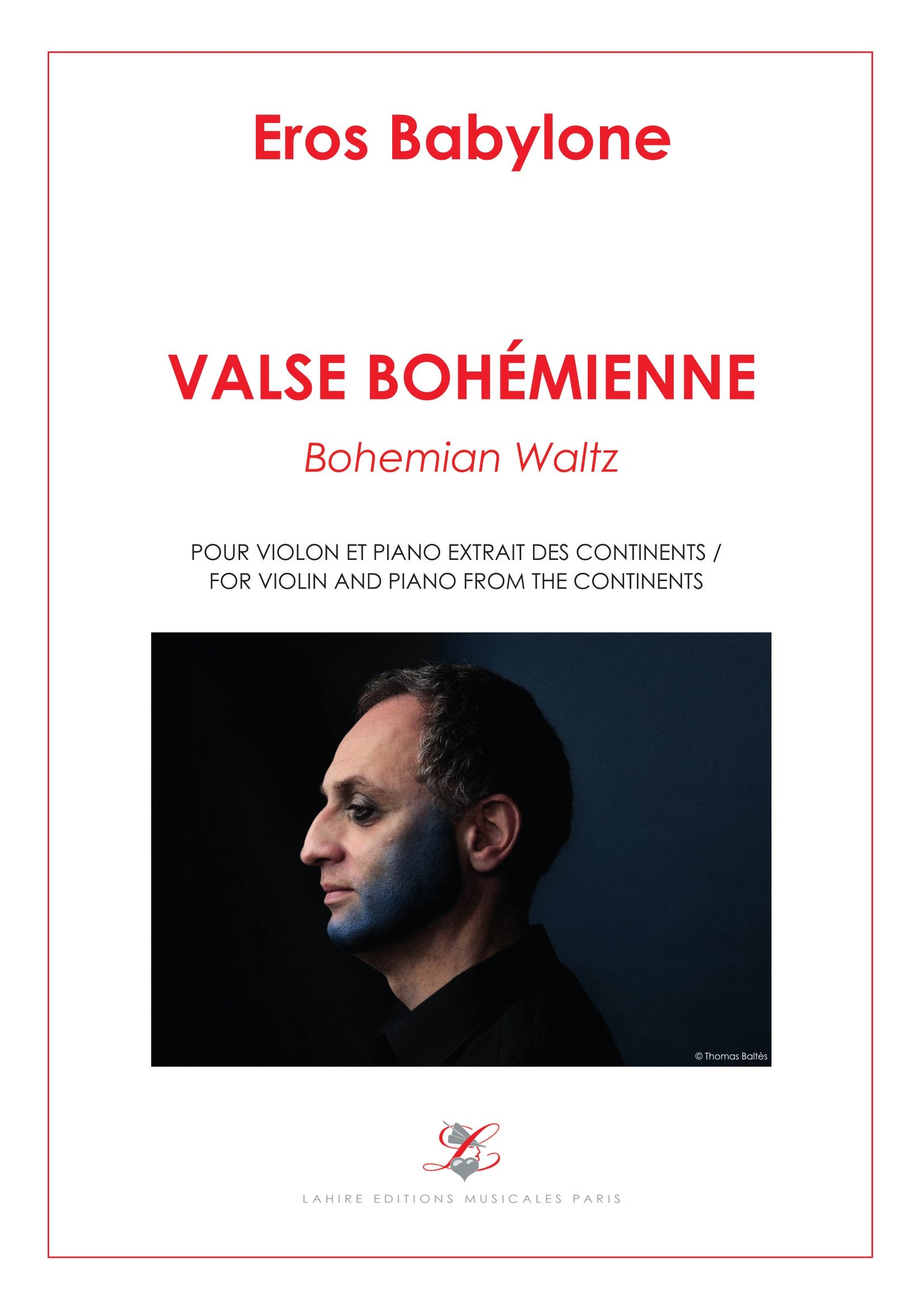 Eros Babylone

VALSE BOHÉMIENNE

Bohemian Waltz

POUR VIOLON ET PIANO EXTRAIT DES CONTINENTS / FOR VIOLIN AND PIANO FROM THE CONTINENTS

© Thomas Baltès

L

LAHIRE EDITIONS MUSICALES PARIS